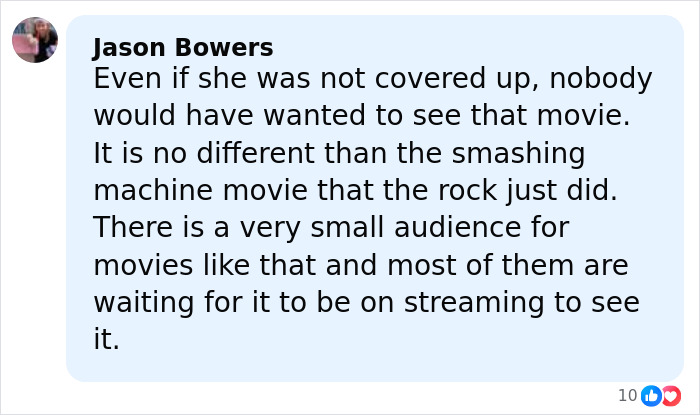 Jason Bowers
Even if she was not covered up, nobody would have wanted to see that movie. It is no different than the smashing machine movie that the rock just did. There is a very small audience for movies like that and most of them are waiting for it to be on streaming to see it.

10